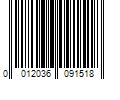 0 012036 091518